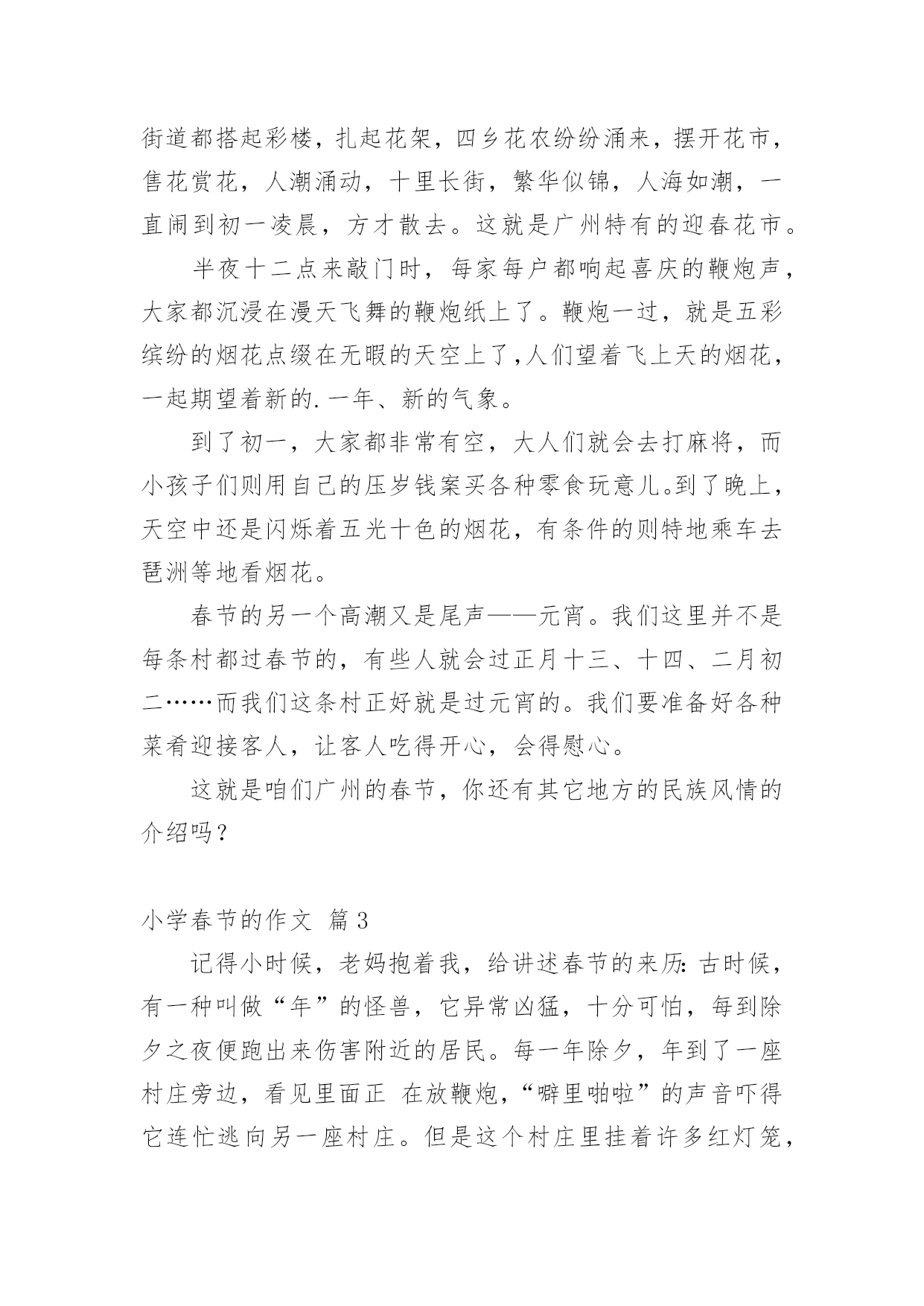 街道都搭起彩楼，扎起花架，四乡花农纷纷涌来，摆开花市，售花赏花，人潮涌动，十里长街，繁华似锦，人海如潮，一直闹到初一凌晨，方才散去。这就是广州特有的迎春花市。

半夜十二点来敲门时，每家每户都响起喜庆的鞭炮声，大家都沉浸在漫天飞舞的鞭炮纸上了。鞭炮一过，就是五彩缤纷的烟花点缀在无暇的天空上了，人们望着飞上天的烟花，一起期望着新的.一年、新的气象。

到了初一，大家都非常有空，大人们就会去打麻将，而小孩子们则用自己的压岁钱案买各种零食玩意儿。到了晚上，天空中还是闪烁着五光十色的烟花，有条件的则特地乘车去琶洲等地看烟花。

春节的另一个高潮又是尾声——元宵。我们这里并不是每条村都过春节的，有些人就会过正月十三、十四、二月初二……而我们这条村正好就是过元宵的。我们要准备好各种菜肴迎接客人，让客人吃得开心，会得慰心。

这就是咱们广州的春节，你还有其它地方的民族风情的介绍吗？

小学春节的作文 篇3

记得小时候，老妈抱着我，给讲述春节的来历：古时候，有一种叫做“年”的怪兽，它异常凶猛，十分可怕，每到除夕之夜便跑出来伤害附近的居民。每一年除夕，年到了一座村庄旁边，看见里面正 在放鞭炮，“噼里啪啦”的声音吓得它连忙逃向另一座村庄。但是这个村庄里挂着许多红灯笼，